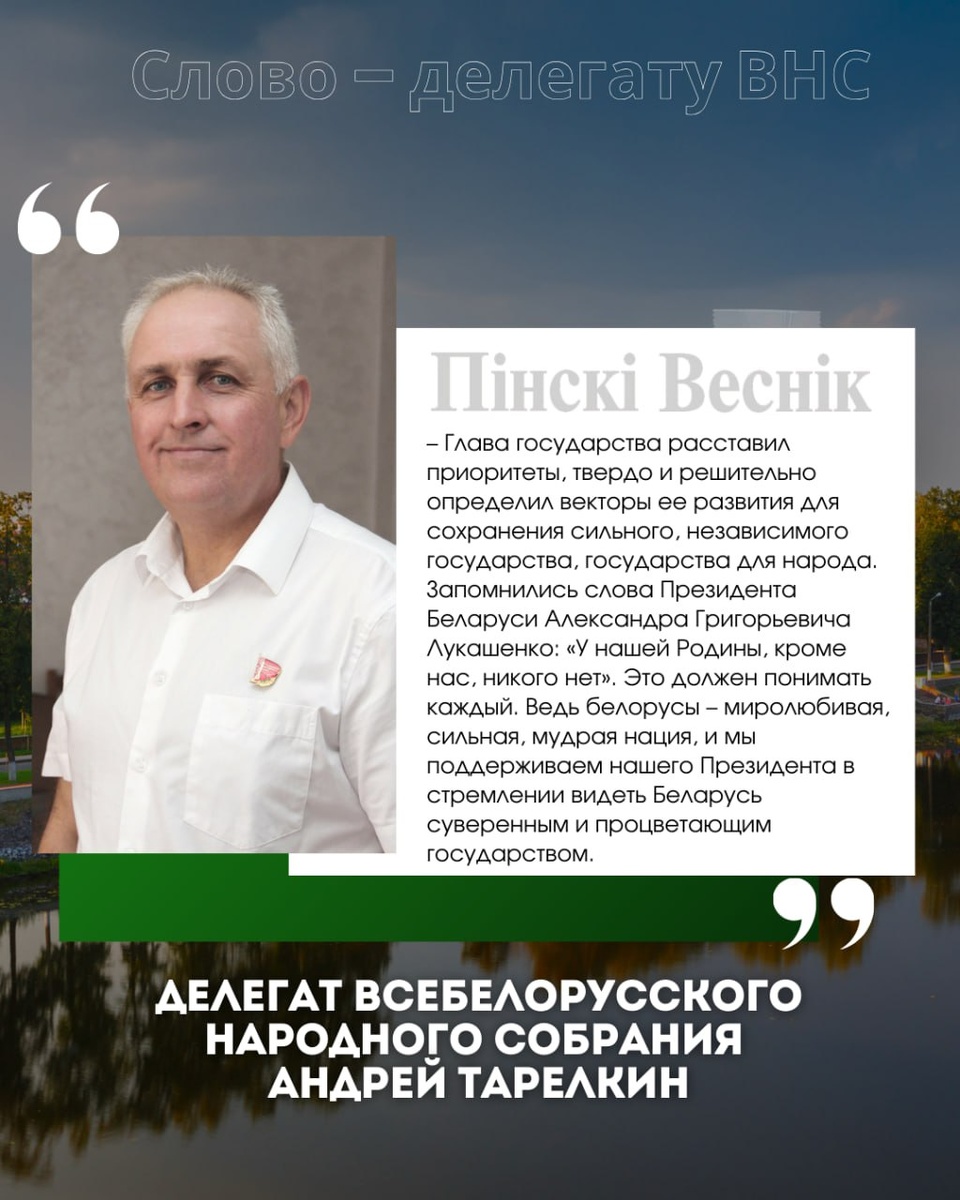 Слово – делегату ВНС

Пінскі Веснік

– Глава государства расставил приоритеты, твердо и решительно определил векторы ее развития для сохранения сильного, независимого государства, государства для народа. Запомнились слова Президента Беларуси Александра Григорьевича Лукашенко: «У нашей Родины, кроме нас, никого нет». Это должен понимать каждый. Ведь белорусы – миролюбивая, сильная, мудрая нация, и мы поддерживаем нашего Президента в стремлении видеть Беларусь суверенным и процветающим государством.

ДЕЛЕГАТ ВСЕБЕЛОРУССКОГО
НАРОДНОГО СОБРАНИЯ
АНДРЕЙ ТАРЕЛКИН